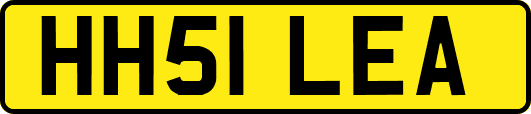 HH51 LEA